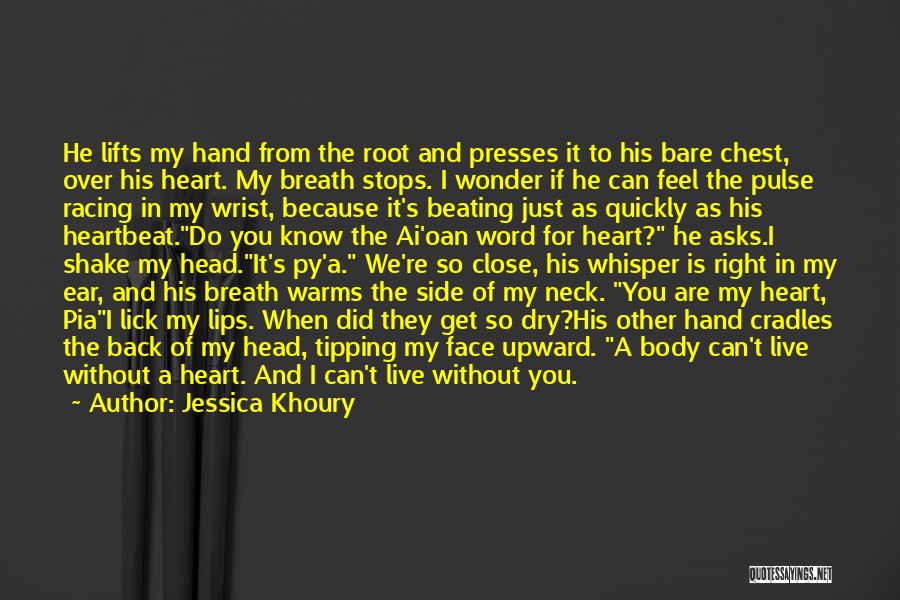 He lifts my hand from the root and presses it to his bare chest, over his heart. My breath stops. I wonder if he can feel the pulse racing in my wrist, because it's beating just as quickly as his heartbeat."Do you know the Ai'oan word for heart?" he asks.I shake my head."It's py'a." We're so close, his whisper is right in my ear, and his breath warms the side of my neck. "You are my heart, Pia"I lick my lips. When did they get so dry?His other hand cradles the back of my head, tipping my face upward. "A body can't live without a heart. And I can't live without you.

~ Author: Jessica Khoury

QUOTESSAYINGS.NET